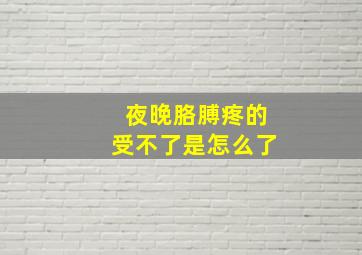 夜晚胳膊疼的
受不了是怎么了